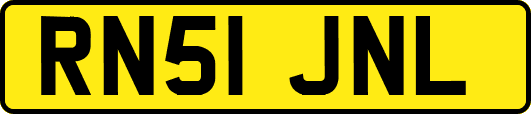 RN51 JNL